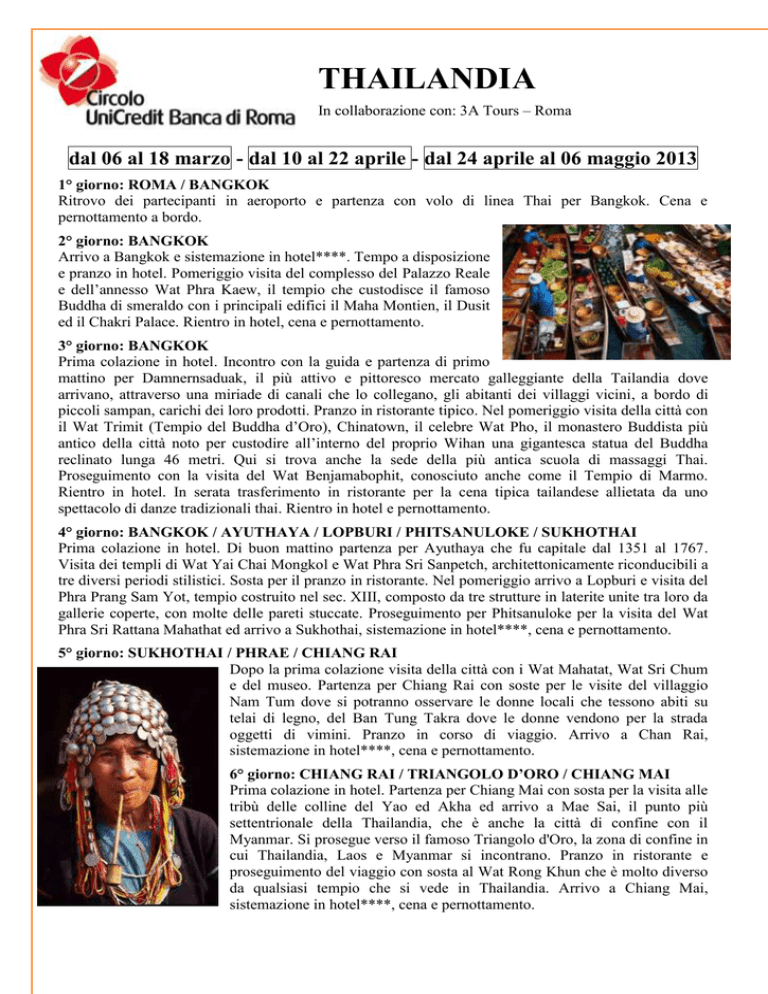 Circolo
UniCredit Banca di Roma

THAILANDIA

In collaborazione con: 3A Tours – Roma

dal 06 al 18 marzo - dal 10 al 22 aprile - dal 24 aprile al 06 maggio 2013

1° giorno: ROMA / BANGKOK
Ritrovo dei partecipanti in aeroporto e partenza con volo di linea Thai per Bangkok. Cena e pernottamento a bordo.

2° giorno: BANGKOK
Arrivo a Bangkok e sistemazione in hotel****. Tempo a disposizione e pranzo in hotel. Pomeriggio visita del complesso del Palazzo Reale e dell'annesso Wat Phra Kaew, il tempio che custodisce il famoso Buddha di smeraldo con i principali edifici il Maha Montien, il Dusit ed il Chakri Palace. Rientro in hotel, cena e pernottamento.

3° giorno: BANGKOK
Prima colazione in hotel. Incontro con la guida e partenza di primo mattino per Damnernsaduak, il più attivo e pittoresco mercato galleggiante della Tailandia dove arrivano, attraverso una miriade di canali che lo collegano, gli abitanti dei villaggi vicini, a bordo di piccoli sampan, carichi dei loro prodotti. Pranzo in ristorante tipico. Nel pomeriggio visita della città con il Wat Trimit (Tempio del Buddha d'Oro), Chinatown, il celebre Wat Pho, il monastero Buddista più antico della città noto per custodire all'interno del proprio Wihan una gigantesca statua del Buddha reclinato lunga 46 metri. Qui si trova anche la sede della più antica scuola di massaggi Thai. Proseguimento con la visita del Wat Benjamabophit, conosciuto anche come il Tempio di Marmo. Rientro in hotel. In serata trasferimento in ristorante per la cena tipica tailandese allietata da uno spettacolo di danze tradizionali thai. Rientro in hotel e pernottamento.

4° giorno: BANGKOK / AYUTHAYA / LOPBURI / PHITSANULOKE / SUKHOTHAI
Prima colazione in hotel. Di buon mattino partenza per Ayuthaya che fu capitale dal 1351 al 1767. Visita dei templi di Wat Yai Chai Mongkol e Wat Phra Sri Sanpetch, architettonicamente riconducibili a tre diversi periodi stilistici. Sosta per il pranzo in ristorante. Nel pomeriggio arrivo a Lopburi e visita del Phra Prang Sam Yot, tempio costruito nel sec. XIII, composto da tre strutture in laterite unite tra loro da gallerie coperte, con molte delle pareti stuccate. Proseguimento per Phitsanuloke per la visita del Wat Phra Sri Rattana Mahathat ed arrivo a Sukhothai, sistemazione in hotel****, cena e pernottamento.

5° giorno: SUKHOTHAI / PHRAE / CHIANG RAI
Dopo la prima colazione visita della città con i Wat Mahatat, Wat Sri Chum e del museo. Partenza per Chiang Rai con soste per le visite del villaggio Nam Tum dove si potranno osservare le donne locali che tessono abiti su telai di legno, del Ban Tung Takra dove le donne vendono per la strada oggetti di vimini. Pranzo in corso di viaggio. Arrivo a Chan Rai, sistemazione in hotel****, cena e pernottamento.

6° giorno: CHIANG RAI / TRIANGOLO D'ORO / CHIANG MAI
Prima colazione in hotel. Partenza per Chiang Mai con sosta per la visita alle tribù delle colline del Yao ed Akha ed arrivo a Mae Sai, il punto più settentrionale della Thailandia, che è anche la città di confine con il Myanmar. Si prosegue verso il famoso Triangolo d'Oro, la zona di confine in cui Thailandia, Laos e Myanmar si incontrano. Pranzo in ristorante e proseguimento del viaggio con sosta al Wat Rong Khun che è molto diverso da qualsiasi tempio che si vede in Thailandia. Arrivo a Chiang Mai, sistemazione in hotel****, cena e pernottamento.